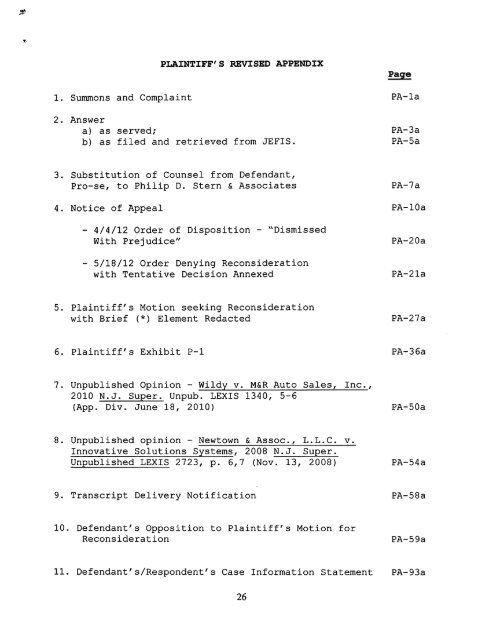 PLAINTIFF'S REVISED APPENDIX

Page

1. Summons and Complaint PA-1a

2. Answer
a) as served; PA-3a
b) as filed and retrieved from JEFIS. PA-5a

3. Substitution of Counsel from Defendant, Pro-se, to Philip D. Stern & Associates PA-7a

4. Notice of Appeal PA-10a

- 4/4/12 Order of Disposition - "Dismissed With Prejudice" PA-20a

- 5/18/12 Order Denying Reconsideration with Tentative Decision Annexed PA-21a

5. Plaintiff's Motion seeking Reconsideration with Brief (*) Element Redacted PA-27a

6. Plaintiff's Exhibit P-1 PA-36a

7. Unpublished Opinion - Wildy v. M&R Auto Sales, Inc., 2010 N.J. Super. Unpub. LEXIS 1340, 5-6 (App. Div. June 18, 2010) PA-50a

8. Unpublished opinion - Newtown & Assoc., L.L.C. v. Innovative Solutions Systems, 2008 N.J. Super. Unpublished LEXIS 2723, p. 6,7 (Nov. 13, 2008) PA-54a

9. Transcript Delivery Notification PA-58a

10. Defendant's Opposition to Plaintiff's Motion for Reconsideration PA-59a

11. Defendant's/Respondent's Case Information Statement PA-93a

26